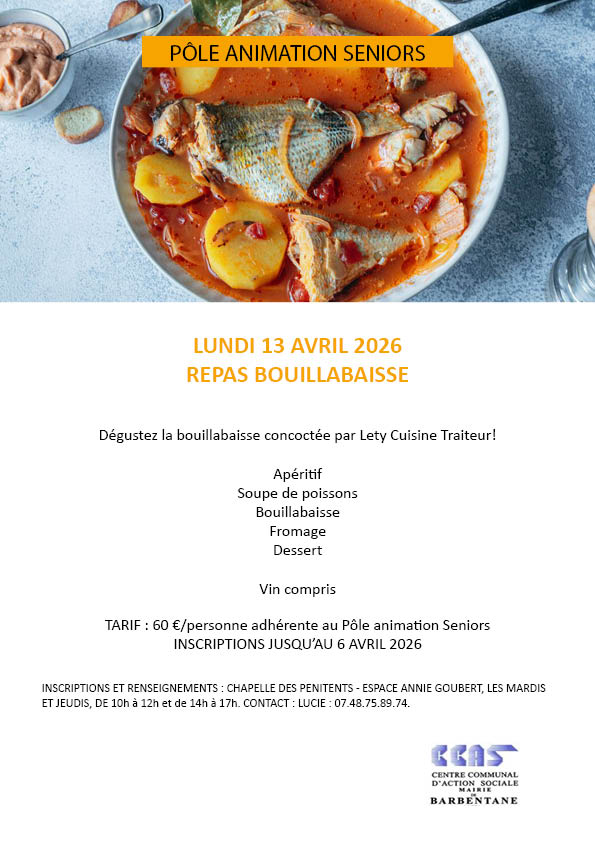 PÔLE ANIMATION SENIORS

LUNDI 13 AVRIL 2026
REPAS BOUILLABAISSE

Dégustez la bouillabaisse concoctée par Lety Cuisine Traiteur!

Apéritif
Soupe de poissons
Bouillabaisse
Fromage
Dessert

Vin compris

TARIF : 60 €/personne adhérente au Pôle animation Seniors
INSCRIPTIONS JUSQU'AU 6 AVRIL 2026

INSCRIPTIONS ET RENSEIGNEMENTS : CHAPELLE DES PENITENTS - ESPACE ANNIE GOUBERT, LES MARDIS ET JEUDIS, DE 10h à 12h et de 14h à 17h. CONTACT : LUCIE : 07.48.75.89.74.

CCAS
CENTRE COMMUNAL D'ACTION SOCIALE
MAIRIE DE
BARBENTANE